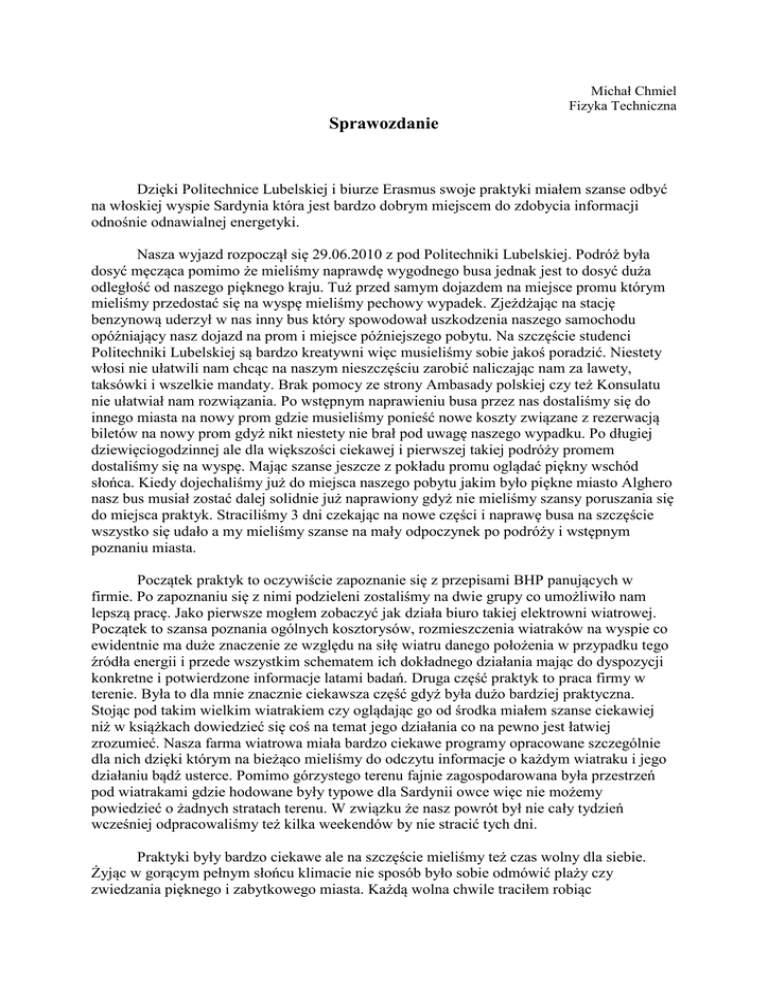 Michał Chmiel
Fizyka Techniczna

Sprawozdanie

Dzięki Politechnice Lubelskiej i biurze Erasmus swoje praktyki miałem szanse odbyć na włoskiej wyspie Sardynia która jest bardzo dobrym miejscem do zdobycia informacji odnośnie odnawialnej energetyki.

Nasza wyjazd rozpoczął się 29.06.2010 z pod Politechniki Lubelskiej. Podróż była dosyć męcząca pomimo że mieliśmy naprawdę wygodnego busa jednak jest to dosyć duża odległość od naszego pięknego kraju. Tuż przed samym dojazdem na miejsce promu którym mieliśmy przedostać się na wyspę mieliśmy pechowy wypadek. Zjeżdżając na stację benzynową uderzył w nas inny bus który spowodował uszkodzenia naszego samochodu opóźniający nasz dojazd na prom i miejsce późniejszego pobytu. Na szczęście studenci Politechniki Lubelskiej są bardzo kreatywni więc musieliśmy sobie jakoś poradzić. Niestety włosi nie ułatwili nam chcąc na naszym nieszczęściu zarobić naliczając nam za lawety, taksówki i wszelkie mandaty. Brak pomocy ze strony Ambasady polskiej czy też Konsulatu nie ułatwiał nam rozwiązania. Po wstępnym naprawieniu busa przez nas dostaliśmy się do innego miasta na nowy prom gdzie musieliśmy ponieść nowe koszty związane z rezerwacją biletów na nowy prom gdyż nikt niestety nie brał pod uwagę naszego wypadku. Po długiej dziewięciogodzinnej ale dla większości ciekawej i pierwszej takiej podróży promem dostaliśmy się na wyspę. Mając szanse jeszcze z pokładu promu oglądać piękny wschód słońca. Kiedy dojechaliśmy już do miejsca naszego pobytu jakim było piękne miasto Alghero nasz bus musiał zostać dalej solidnie już naprawiony gdyż nie mieliśmy szansy poruszania się do miejsca praktyk. Straciliśmy 3 dni czekając na nowe części i naprawę busa na szczęście wszystko się udało a my mieliśmy szanse na mały odpoczynek po podróży i wstępnym poznaniu miasta.

Początek praktyk to oczywiście zapoznanie się z przepisami BHP panujących w firmie. Po zapoznaniu się z nimi podzieleni zostaliśmy na dwie grupy co umożliwiło nam lepszą pracę. Jako pierwsze mogłem zobaczyć jak działa biuro takiej elektrowni wiatrowej. Początek to szansa poznania ogólnych kosztorysów, rozmieszczenia wiatraków na wyspie co ewidentnie ma duże znaczenie ze względu na siłę wiatru danego położenia w przypadku tego źródła energii i przede wszystkim schematem ich dokładnego działania mając do dyspozycji konkretne i potwierdzone informacje latami badań. Druga część praktyk to praca firmy w terenie. Była to dla mnie znacznie ciekawsza część gdyż była dużo bardziej praktyczna. Stojąc pod takim wielkim wiatrakiem czy oglądając go od środka miałem szanse ciekawiej niż w książkach dowiedzieć się coś na temat jego działania co na pewno jest łatwiej zrozumieć. Nasza farma wiatrowa miała bardzo ciekawe programy opracowane szczególnie dla nich dzięki którym na bieżąco mieliśmy do odczytu informacje o każdym wiatraku i jego działaniu bądź usterce. Pomimo górzystego terenu fajnie zagospodarowana była przestrzeń pod wiatrakami gdzie hodowane były typowe dla Sardynii owce więc nie możemy powiedzieć o żadnych stratach terenu. W związku że nasz powrót był nie cały tydzień wcześniej odpracowaliśmy też kilka weekendów by nie stracić tych dni.

Praktyki były bardzo ciekawe ale na szczęście mieliśmy też czas wolny dla siebie. Żyjąc w gorącym pełnym słońcu klimacie nie sposób było sobie odmówić plaży czy zwiedzania pięknego i zabytkowego miasta. Każdą wolna chwile traciłem robiąc